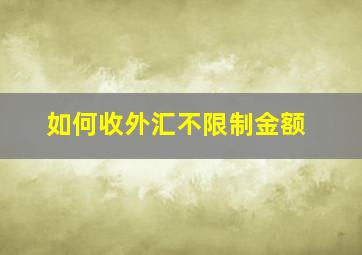 如何收外汇不限制金额